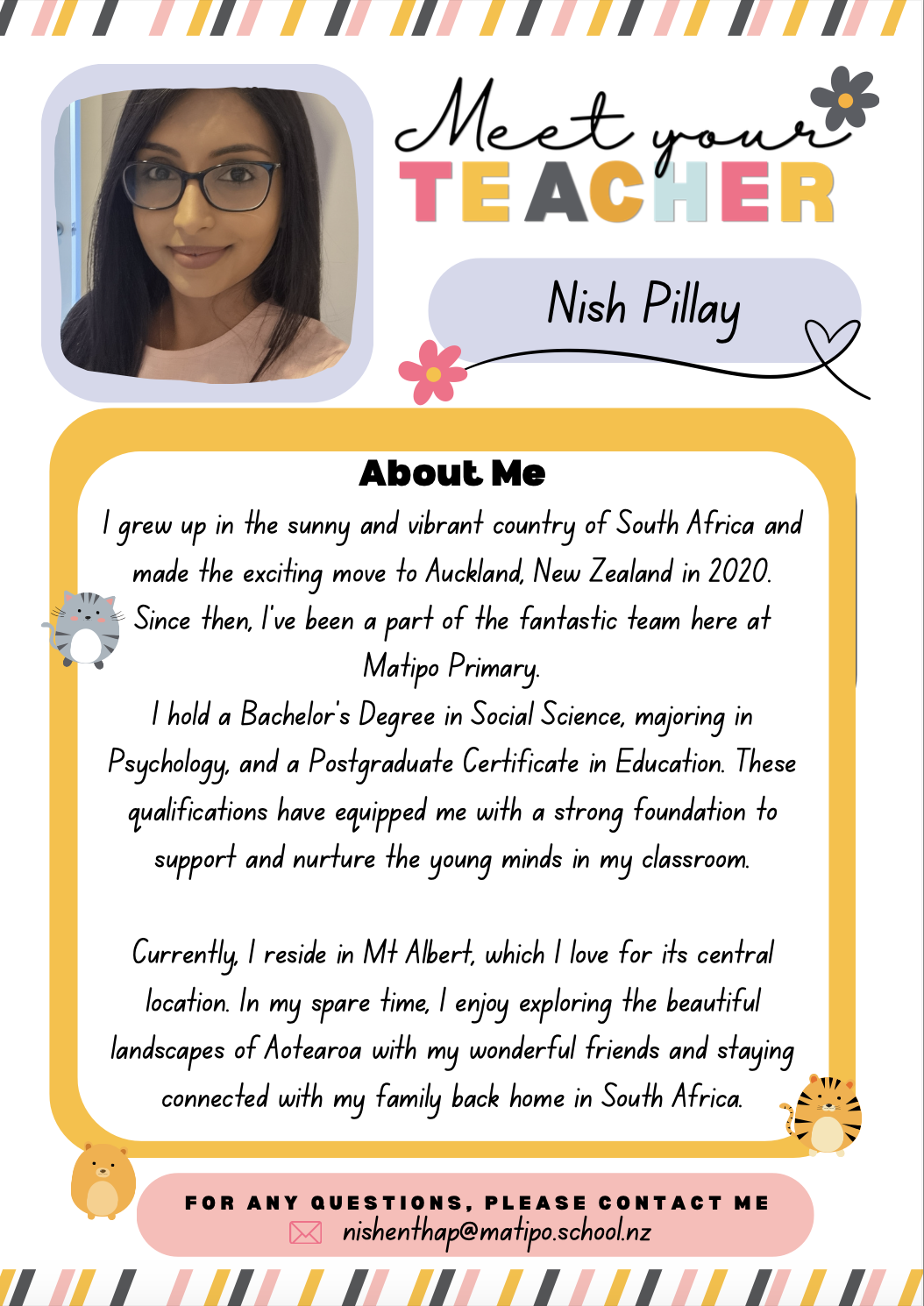 Meet your
TEACHER

Nish Pillay

About Me

I grew up in the sunny and vibrant country of South Africa and made the exciting move to Auckland, New Zealand in 2020. Since then, I've been a part of the fantastic team here at Matipo Primary.

I hold a Bachelor's Degree in Social Science, majoring in Psychology, and a Postgraduate Certificate in Education. These qualifications have equipped me with a strong foundation to support and nurture the young minds in my classroom.

Currently, I reside in Mt Albert, which I love for its central location. In my spare time, I enjoy exploring the beautiful landscapes of Aotearoa with my wonderful friends and staying connected with my family back home in South Africa.

FOR ANY QUESTIONS, PLEASE CONTACT ME
nishenthap@matipo.school.nz